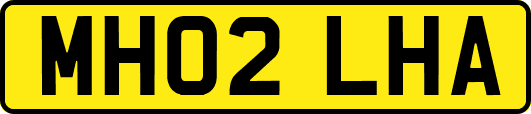 MH02 LHA